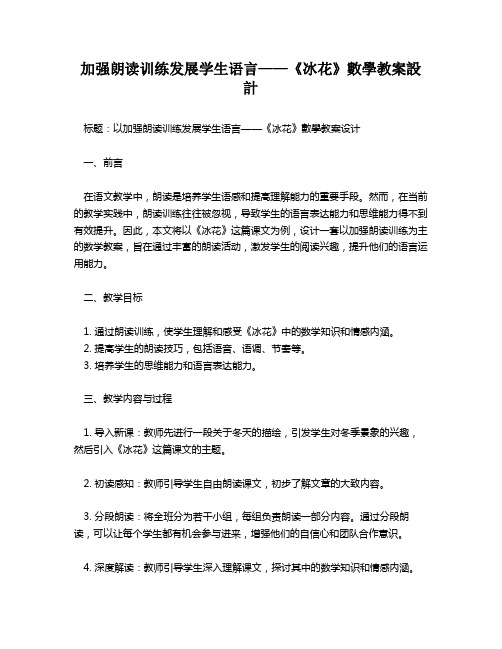 加强朗读训练发展学生语言——《冰花》數學教案設計

标题：以加强朗读训练发展学生语言——《冰花》數學教案设计

一、前言

在语文教学中，朗读是培养学生语感和提高理解能力的重要手段。然而，在当前的教学实践中，朗读训练往往被忽视，导致学生的语言表达能力和思维能力得不到有效提升。因此，本文将以《冰花》这篇课文为例，设计一套以加强朗读训练为主的数学教案，旨在通过丰富的朗读活动，激发学生的阅读兴趣，提升他们的语言运用能力。

二、教学目标

1. 通过朗读训练，使学生理解和感受《冰花》中的数学知识和情感内涵。
2. 提高学生的朗读技巧，包括语音、语调、节奏等。
3. 培养学生的思维能力和语言表达能力。

三、教学内容与过程

1. 导入新课：教师先进行一段关于冬天的描绘，引发学生对冬季景象的兴趣，然后引入《冰花》这篇课文的主题。

2. 初读感知：教师引导学生自由朗读课文，初步了解文章的大致内容。

3. 分段朗读：将全班分为若干小组，每组负责朗读一部分内容。通过分段朗读，可以让每个学生都有机会参与进来，增强他们的自信心和团队合作意识。

4. 深度解读：教师引导学生深入理解课文，探讨其中的数学知识和情感内涵。